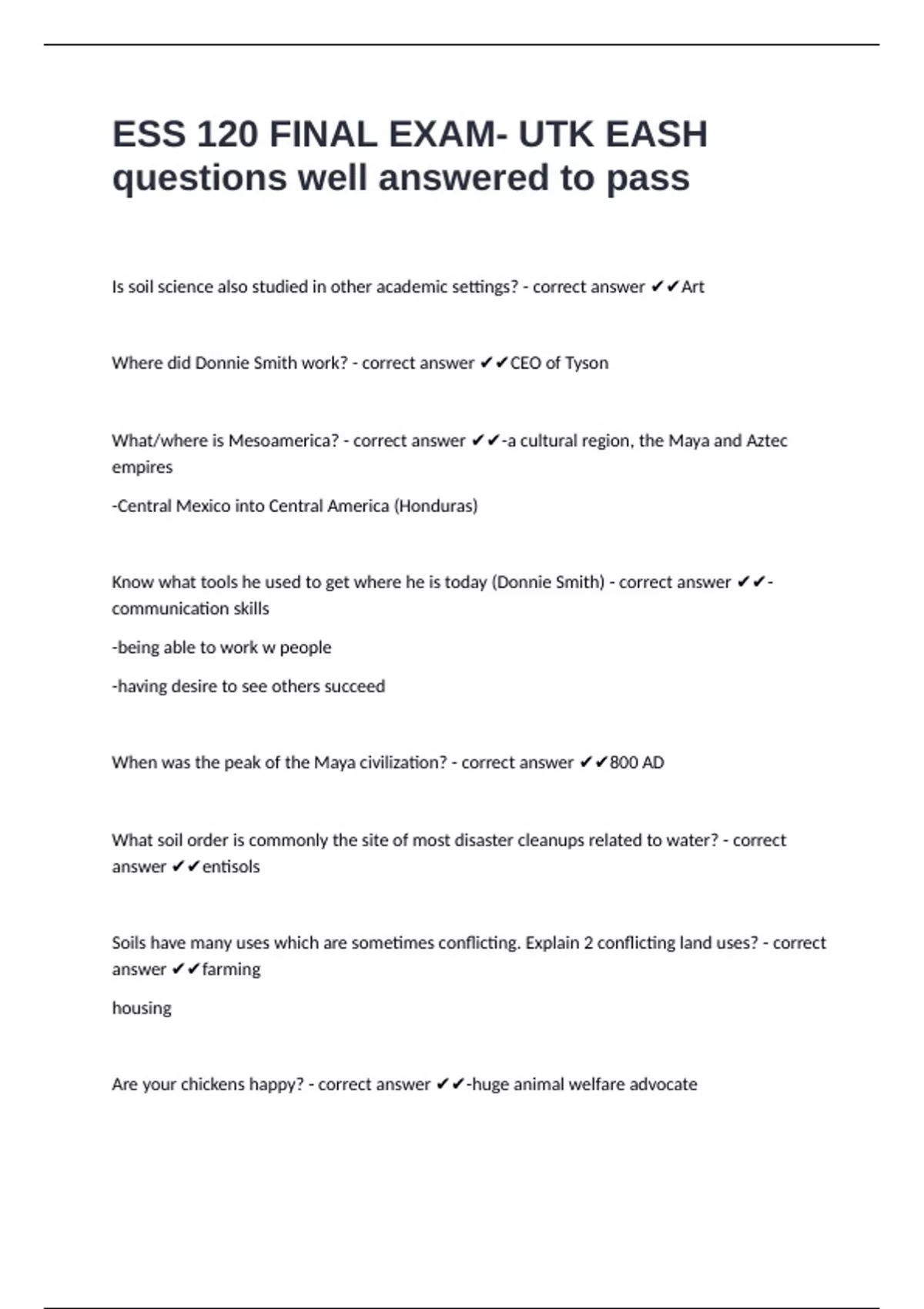 ESS 120 FINAL EXAM- UTK EASH questions well answered to pass

Is soil science also studied in other academic settings? - correct answer ✔✔Art

Where did Donnie Smith work? - correct answer ✔✔CEO of Tyson

What/where is Mesoamerica? - correct answer ✔✔-a cultural region, the Maya and Aztec empires

-Central Mexico into Central America (Honduras)

Know what tools he used to get where he is today (Donnie Smith) - correct answer ✔✔-communication skills

-being able to work w people

-having desire to see others succeed

When was the peak of the Maya civilization? - correct answer ✔✔800 AD

What soil order is commonly the site of most disaster cleanups related to water? - correct answer ✔✔entisols

Soils have many uses which are sometimes conflicting. Explain 2 conflicting land uses? - correct answer ✔✔farming

housing

Are your chickens happy? - correct answer ✔✔-huge animal welfare advocate